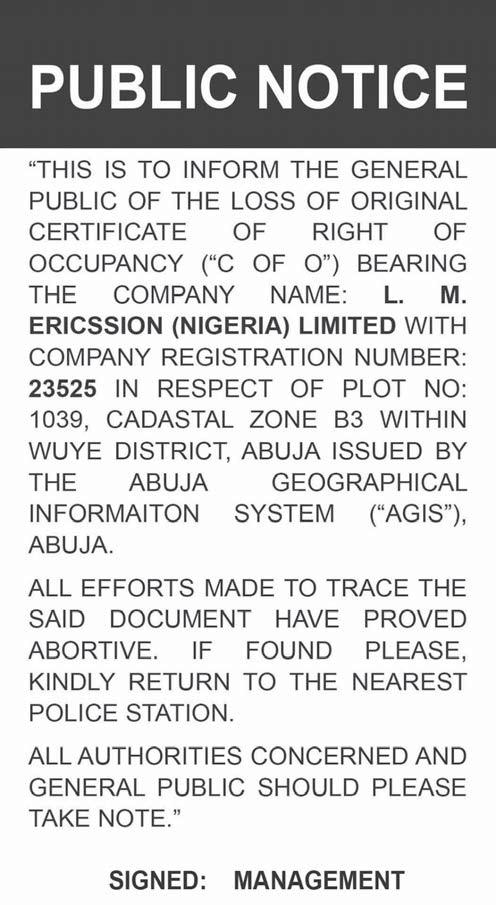 PUBLIC NOTICE

"THIS IS TO INFORM THE GENERAL PUBLIC OF THE LOSS OF ORIGINAL CERTIFICATE OF RIGHT OF OCCUPANCY ("C OF O") BEARING THE COMPANY NAME: L. M. ERICSSION (NIGERIA) LIMITED WITH COMPANY REGISTRATION NUMBER: 23525 IN RESPECT OF PLOT NO: 1039, CADASTAL ZONE B3 WITHIN WUYE DISTRICT, ABUJA ISSUED BY THE ABUJA GEOGRAPHICAL INFORMAITON SYSTEM ("AGIS"), ABUJA.

ALL EFFORTS MADE TO TRACE THE SAID DOCUMENT HAVE PROVED ABORTIVE. IF FOUND PLEASE, KINDLY RETURN TO THE NEAREST POLICE STATION.

ALL AUTHORITIES CONCERNED AND GENERAL PUBLIC SHOULD PLEASE TAKE NOTE."

SIGNED: MANAGEMENT